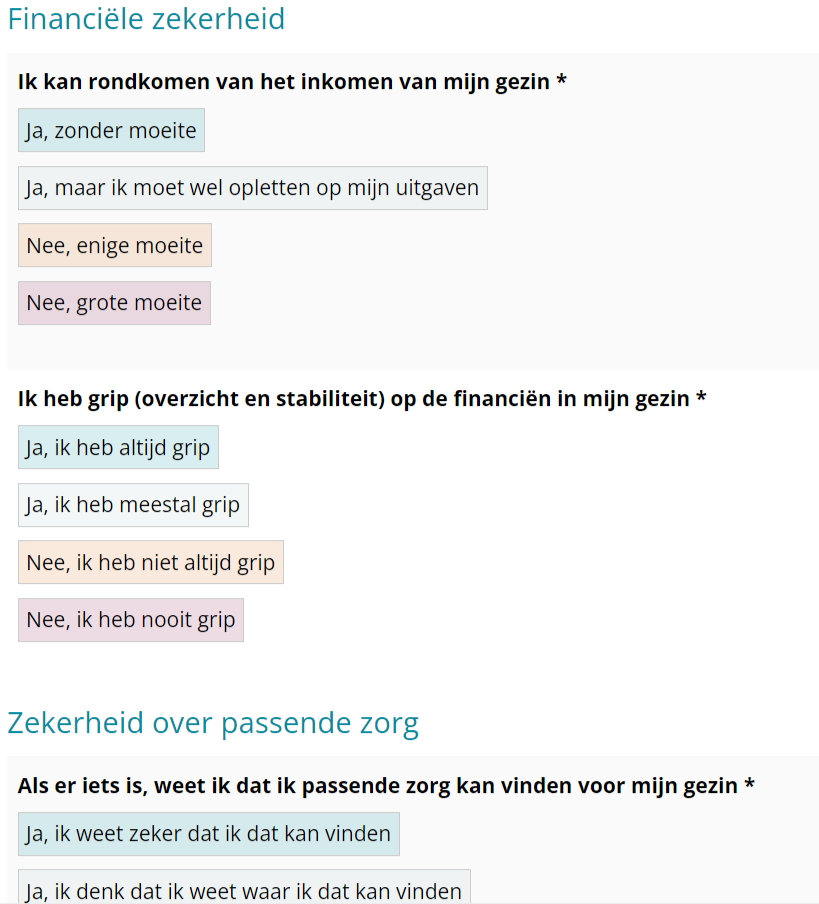 Financiële zekerheid

Ik kan rondkomen van het inkomen van mijn gezin *

Ja, zonder moeite

Ja, maar ik moet wel opletten op mijn uitgaven

Nee, enige moeite

Nee, grote moeite

Ik heb grip (overzicht en stabiliteit) op de financiën in mijn gezin *

Ja, ik heb altijd grip

Ja, ik heb meestal grip

Nee, ik heb niet altijd grip

Nee, ik heb nooit grip

Zekerheid over passende zorg

Als er iets is, weet ik dat ik passende zorg kan vinden voor mijn gezin *

Ja, ik weet zeker dat ik dat kan vinden

Ja, ik denk dat ik weet waar ik dat kan vinden